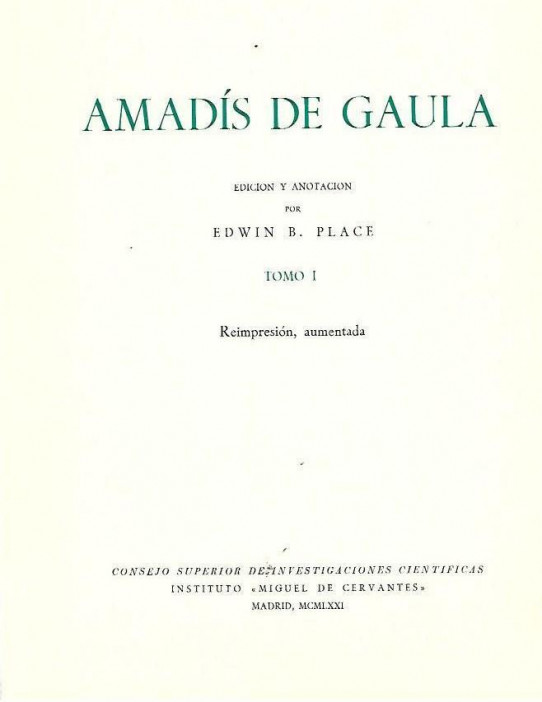 AMADÍS DE GAULA

EDICION Y ANOTACION
POR
EDWIN B. PLACE

TOMO I

Reimpresión, aumentada

CONSEJO SUPERIOR DE INVESTIGACIONES CIENTIFICAS
INSTITUTO «MIGUEL DE CERVANTES»
MADRID, MCMLXXI